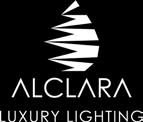 ALCLARA
LUXURY LIGHTING